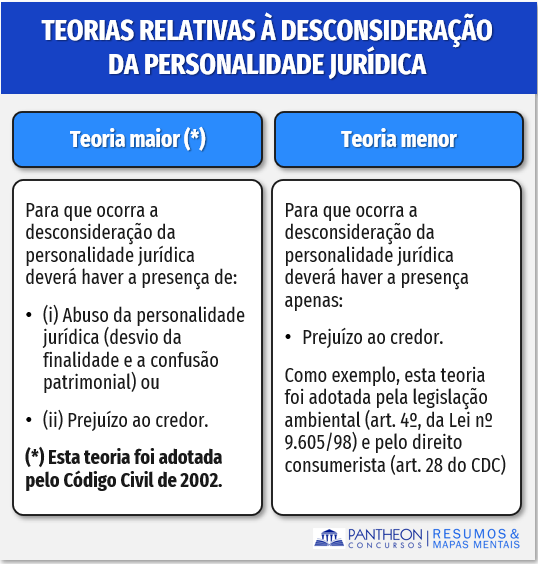 TEORIAS RELATIVAS À DESCONSIDERAÇÃO DA PERSONALIDADE JURÍDICA

Teoria maior (*)

Para que ocorra a desconsideração da personalidade jurídica deverá haver a presença de:

• (i) Abuso da personalidade jurídica (desvio da finalidade e a confusão patrimonial) ou

• (ii) Prejuízo ao credor.

(*) Esta teoria foi adotada pelo Código Civil de 2002.

Teoria menor

Para que ocorra a desconsideração da personalidade jurídica deverá haver a presença apenas:

• Prejuízo ao credor.

Como exemplo, esta teoria foi adotada pela legislação ambiental (art. 4º, da Lei nº 9.605/98) e pelo direito consumerista (art. 28 do CDC)

PANTHEON CONCURSOS | RESUMOS & MAPAS MENTAIS